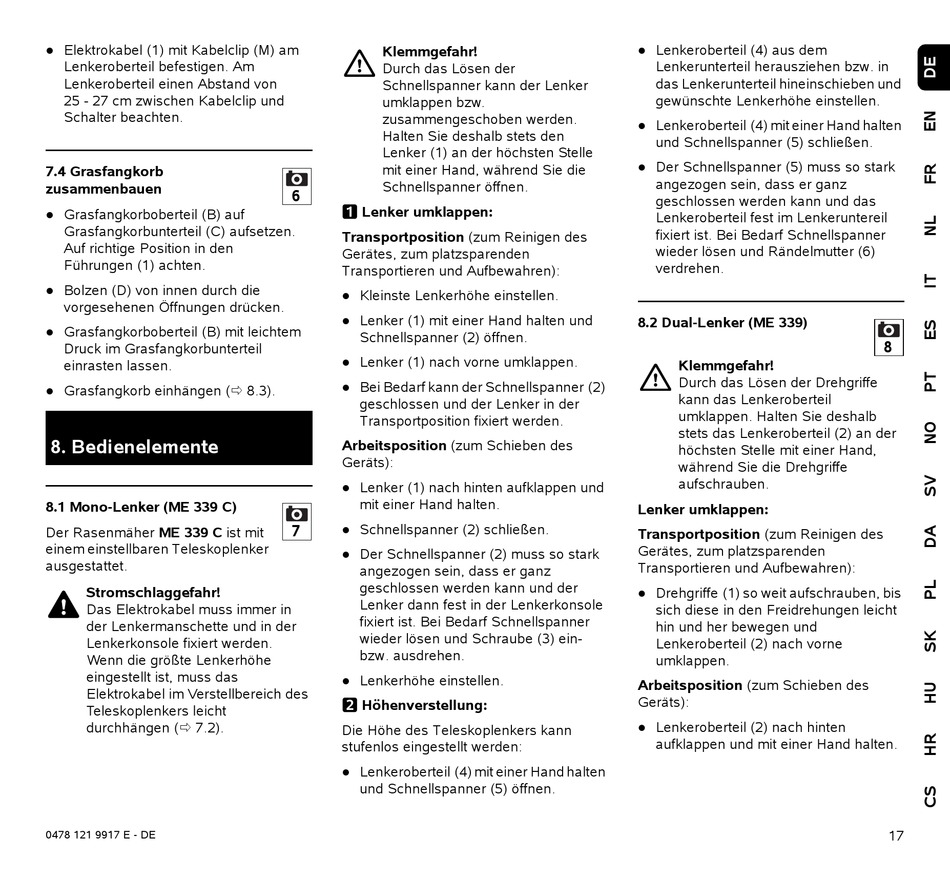 ● Elektrokabel (1) mit Kabelclip (M) am Lenkeroberteil befestigen. Am Lenkeroberteil einen Abstand von 25 - 27 cm zwischen Kabelclip und Schalter beachten.

7.4 Grasfangkorb zusammenbauen

6

● Grasfangkorboberteil (B) auf Grasfangkorbunterteil (C) aufsetzen. Auf richtige Position in den Führungen (1) achten.

● Bolzen (D) von innen durch die vorgesehenen Öffnungen drücken.

● Grasfangkorboberteil (B) mit leichtem Druck im Grasfangkorbunterteil einrasten lassen.

● Grasfangkorb einhängen (⇨ 8.3).

8. Bedienelemente

8.1 Mono-Lenker (ME 339 C)

7

Der Rasenmäher ME 339 C ist mit einem einstellbaren Teleskoplenker ausgestattet.

Stromschlaggefahr!
Das Elektrokabel muss immer in der Lenkermanschette und in der Lenkerkonsole fixiert werden. Wenn die größte Lenkerhöhe eingestellt ist, muss das Elektrokabel im Verstellbereich des Teleskoplenkers leicht durchhängen (⇨ 7.2).

Klemmgefahr!
Durch das Lösen der Schnellspanner kann der Lenker umklappen bzw. zusammengeschoben werden. Halten Sie deshalb stets den Lenker (1) an der höchsten Stelle mit einer Hand, während Sie die Schnellspanner öffnen.

1 Lenker umklappen:

Transportposition (zum Reinigen des Gerätes, zum platzsparenden Transportieren und Aufbewahren):

● Kleinste Lenkerhöhe einstellen.

● Lenker (1) mit einer Hand halten und Schnellspanner (2) öffnen.

● Lenker (1) nach vorne umklappen.

● Bei Bedarf kann der Schnellspanner (2) geschlossen und der Lenker in der Transportposition fixiert werden.

Arbeitsposition (zum Schieben des Geräts):

● Lenker (1) nach hinten aufklappen und mit einer Hand halten.

● Schnellspanner (2) schließen.

● Der Schnellspanner (2) muss so stark angezogen sein, dass er ganz geschlossen werden kann und der Lenker dann fest in der Lenkerkonsole fixiert ist. Bei Bedarf Schnellspanner wieder lösen und Schraube (3) ein- bzw. ausdrehen.

● Lenkerhöhe einstellen.

2 Höhenverstellung:

Die Höhe des Teleskoplenkers kann stufenlos eingestellt werden:

● Lenkeroberteil (4) mit einer Hand halten und Schnellspanner (5) öffnen.

● Lenkeroberteil (4) aus dem Lenkerunterteil herausziehen bzw. in das Lenkerunterteil hineinschieben und gewünschte Lenkerhöhe einstellen.

● Lenkeroberteil (4) mit einer Hand halten und Schnellspanner (5) schließen.

● Der Schnellspanner (5) muss so stark angezogen sein, dass er ganz geschlossen werden kann und das Lenkeroberteil fest im Lenkerunterteil fixiert ist. Bei Bedarf Schnellspanner wieder lösen und Rändelmutter (6) verdrehen.

8.2 Dual-Lenker (ME 339)

8

Klemmgefahr!
Durch das Lösen der Drehgriffe kann das Lenkeroberteil umklappen. Halten Sie deshalb stets das Lenkeroberteil (2) an der höchsten Stelle mit einer Hand, während Sie die Drehgriffe aufschrauben.

Lenker umklappen:

Transportposition (zum Reinigen des Gerätes, zum platzsparenden Transportieren und Aufbewahren):

● Drehgriffe (1) so weit aufschrauben, bis sich diese in den Freidrehungen leicht hin und her bewegen und Lenkeroberteil (2) nach vorne umklappen.

Arbeitsposition (zum Schieben des Geräts):

● Lenkeroberteil (2) nach hinten aufklappen und mit einer Hand halten.

DE EN FR NL IT ES PT NO SV DA PL SK HU HR CS

0478 121 9917 E - DE

17